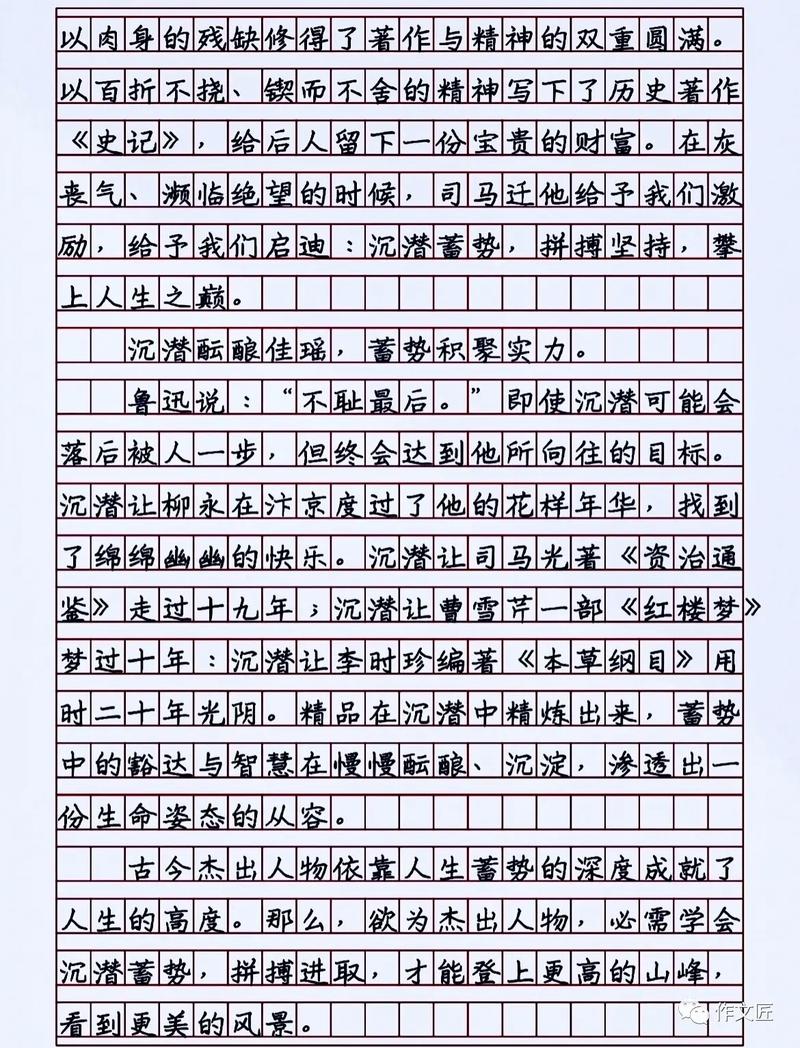 以肉身的残缺修得了著作与精神的双重圆满。以百折不挠、锲而不舍的精神写下了历史著作《史记》，给后人留下一份宝贵的财富。在灰丧气、濒临绝望的时候，司马迁他给予我们激励，给予我们启迪：沉潜蓄势，拼搏坚持，攀上人生之巅。

沉潜酝酿佳瑶，蓄势积聚实力。

鲁迅说：“不耻最后。”即使沉潜可能会落后被人一步，但终会达到他所向往的目标。沉潜让柳永在汴京度过了他的花样年华，找到了绵绵幽幽的快乐。沉潜让司马光著《资治通鉴》走过十九年；沉潜让曹雪芹一部《红楼梦》梦过十年：沉潜让李时珍编著《本草纲目》用时二十年光阴。精品在沉潜中精炼出来，蓄势中的豁达与智慧在慢慢酝酿、沉淀，渗透出一份生命姿态的从容。

古今杰出人物依靠人生蓄势的深度成就了人生的高度。那么，欲为杰出人物，必需学会沉潜蓄势，拼搏进取，才能登上更高的山峰，看到更美的风景。

作文匠